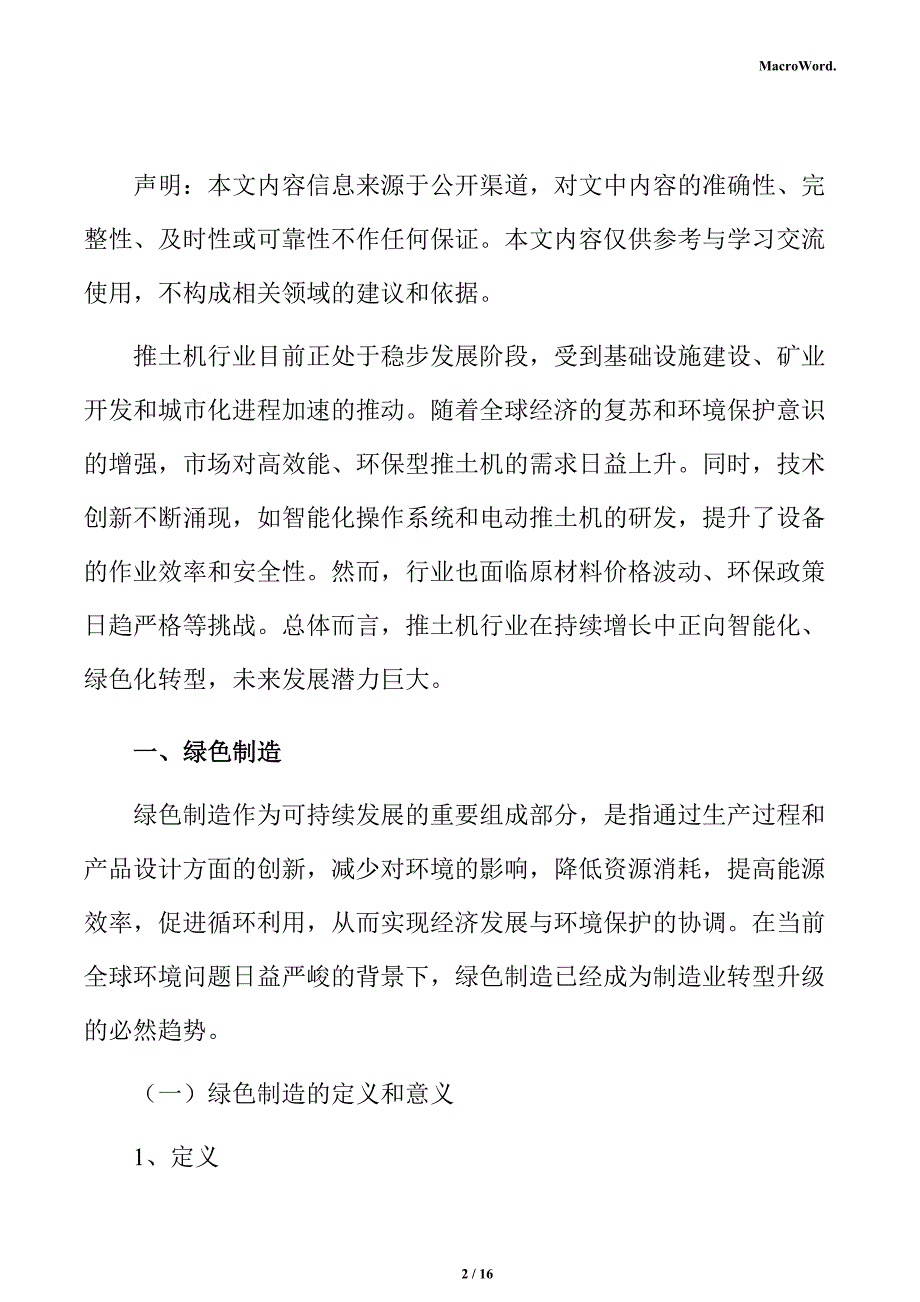 MacroWord.

声明：本文内容信息来源于公开渠道，对文中内容的准确性、完整性、及时性或可靠性不作任何保证。本文内容仅供参考与学习交流使用，不构成相关领域的建议和依据。

推土机行业目前正处于稳步发展阶段，受到基础设施建设、矿业开发和城市化进程加速的推动。随着全球经济的复苏和环境保护意识的增强，市场对高效能、环保型推土机的需求日益上升。同时，技术创新不断涌现，如智能化操作系统和电动推土机的研发，提升了设备的作业效率和安全性。然而，行业也面临原材料价格波动、环保政策日趋严格等挑战。总体而言，推土机行业在持续增长中正向智能化、绿色化转型，未来发展潜力巨大。

一、绿色制造

绿色制造作为可持续发展的重要组成部分，是指通过生产过程和产品设计方面的创新，减少对环境的影响，降低资源消耗，提高能源效率，促进循环利用，从而实现经济发展与环境保护的协调。在当前全球环境问题日益严峻的背景下，绿色制造已经成为制造业转型升级的必然趋势。

（一）绿色制造的定义和意义

1、定义

2 / 16